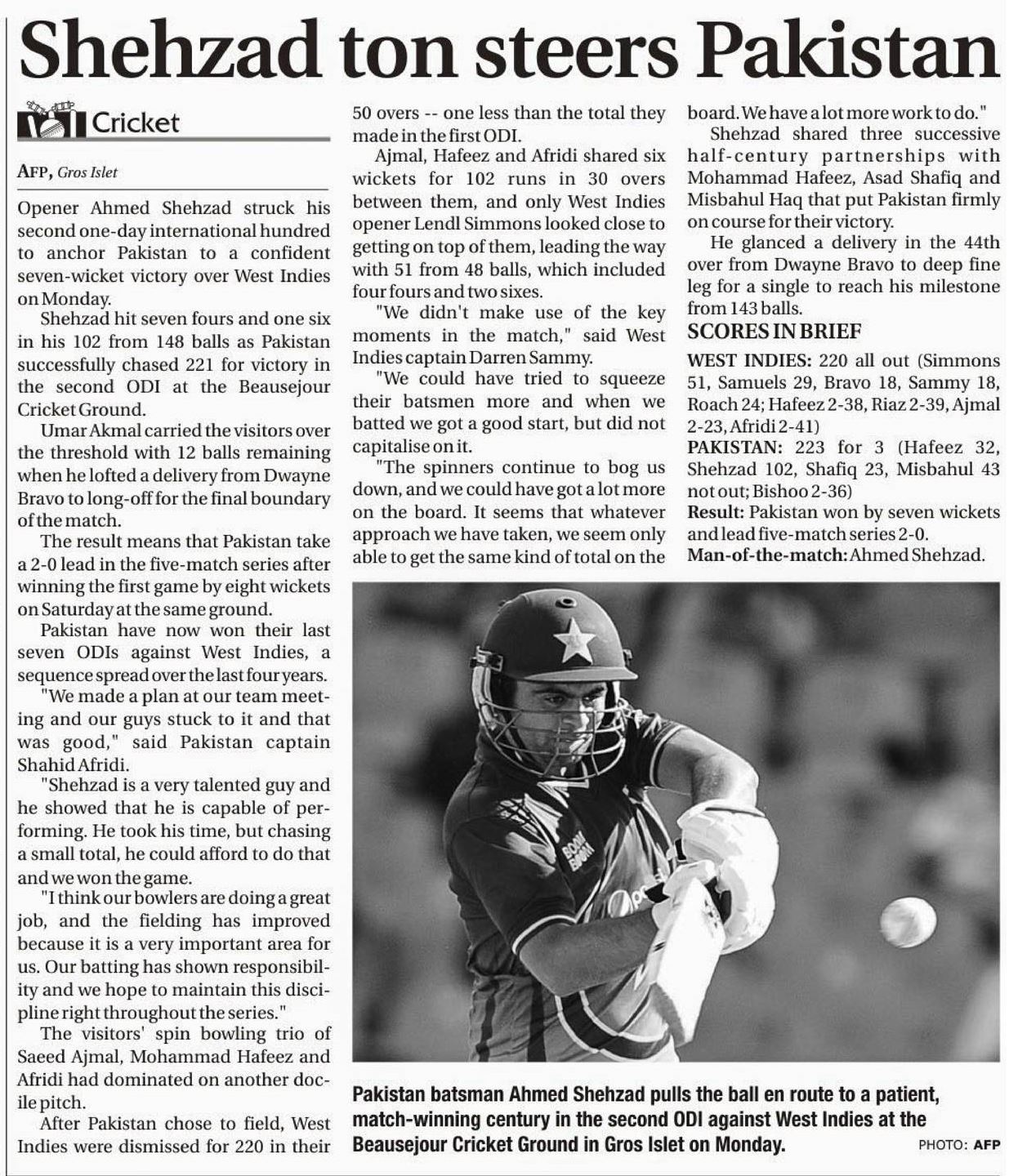 Shehzad ton steers Pakistan

Cricket

AFP, Gros Islet

Opener Ahmed Shehzad struck his second one-day international hundred to anchor Pakistan to a confident seven-wicket victory over West Indies on Monday.

Shehzad hit seven fours and one six in his 102 from 148 balls as Pakistan successfully chased 221 for victory in the second ODI at the Beausejour Cricket Ground.

Umar Akmal carried the visitors over the threshold with 12 balls remaining when he lofted a delivery from Dwayne Bravo to long-off for the final boundary of the match.

The result means that Pakistan take a 2-0 lead in the five-match series after winning the first game by eight wickets on Saturday at the same ground.

Pakistan have now won their last seven ODIs against West Indies, a sequence spread over the last four years.

"We made a plan at our team meeting and our guys stuck to it and that was good," said Pakistan captain Shahid Afridi.

"Shehzad is a very talented guy and he showed that he is capable of performing. He took his time, but chasing a small total, he could afford to do that and we won the game.

"I think our bowlers are doing a great job, and the fielding has improved because it is a very important area for us. Our batting has shown responsibility and we hope to maintain this discipline right throughout the series."

The visitors' spin bowling trio of Saeed Ajmal, Mohammad Hafeez and Afridi had dominated on another docile pitch.

After Pakistan chose to field, West Indies were dismissed for 220 in their 50 overs -- one less than the total they made in the first ODI.

Ajmal, Hafeez and Afridi shared six wickets for 102 runs in 30 overs between them, and only West Indies opener Lendl Simmons looked close to getting on top of them, leading the way with 51 from 48 balls, which included four fours and two sixes.

"We didn't make use of the key moments in the match," said West Indies captain Darren Sammy.

"We could have tried to squeeze their batsmen more and when we batted we got a good start, but did not capitalise on it.

"The spinners continue to bog us down, and we could have got a lot more on the board. It seems that whatever approach we have taken, we seem only able to get the same kind of total on the board. We have a lot more work to do."

Shehzad shared three successive half-century partnerships with Mohammad Hafeez, Asad Shafiq and Misbahul Haq that put Pakistan firmly on course for their victory.

He glanced a delivery in the 44th over from Dwayne Bravo to deep fine leg for a single to reach his milestone from 143 balls.

SCORES IN BRIEF

WEST INDIES: 220 all out (Simmons 51, Samuels 29, Bravo 18, Sammy 18, Roach 24; Hafeez 2-38, Riaz 2-39, Ajmal 2-23, Afridi 2-41)

PAKISTAN: 223 for 3 (Hafeez 32, Shehzad 102, Shafiq 23, Misbahul 43 not out; Bishoo 2-36)

Result: Pakistan won by seven wickets and lead five-match series 2-0.

Man-of-the-match: Ahmed Shehzad.

BOOM BOOM

Pakistan batsman Ahmed Shehzad pulls the ball en route to a patient, match-winning century in the second ODI against West Indies at the Beausejour Cricket Ground in Gros Islet on Monday.

PHOTO: AFP